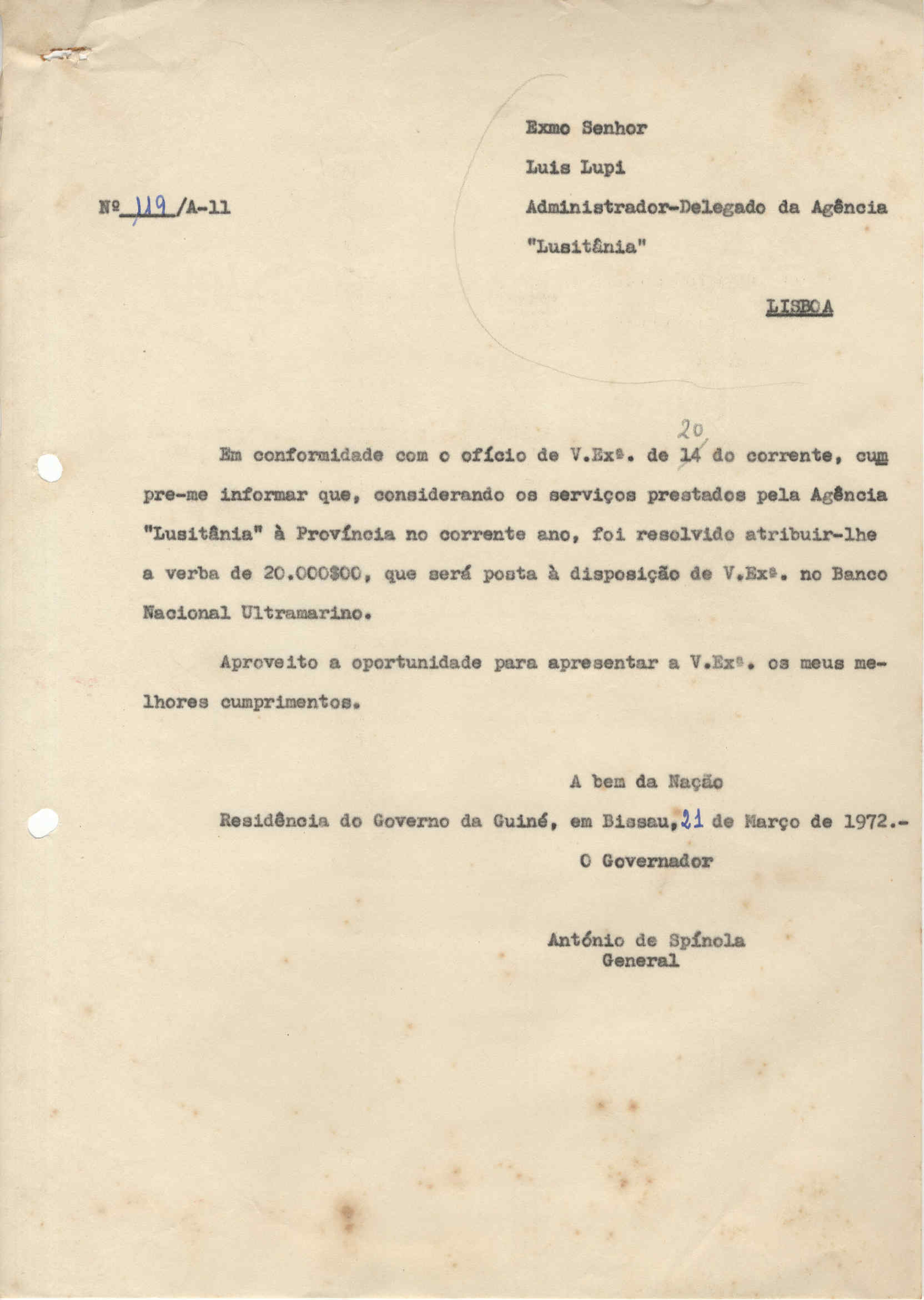 Exmo Senhor

Luis Lupi

Nº 119 /A-11

Administrador-Delegado da Agência "Lusitânia"

LISBOA

Em conformidade com o ofício de V.Exª. de 14 20 do corrente, cumpre-me informar que, considerando os serviços prestados pela Agência "Lusitânia" à Província no corrente ano, foi resolvido atribuir-lhe a verba de 20.000$00, que será posta à disposição de V.Exª. no Banco Nacional Ultramarino.

Aproveito a oportunidade para apresentar a V.Exª. os meus melhores cumprimentos.

A bem da Nação

Residência do Governo da Guiné, em Bissau, 21 de Março de 1972.-

O Governador

António de Spínola
General